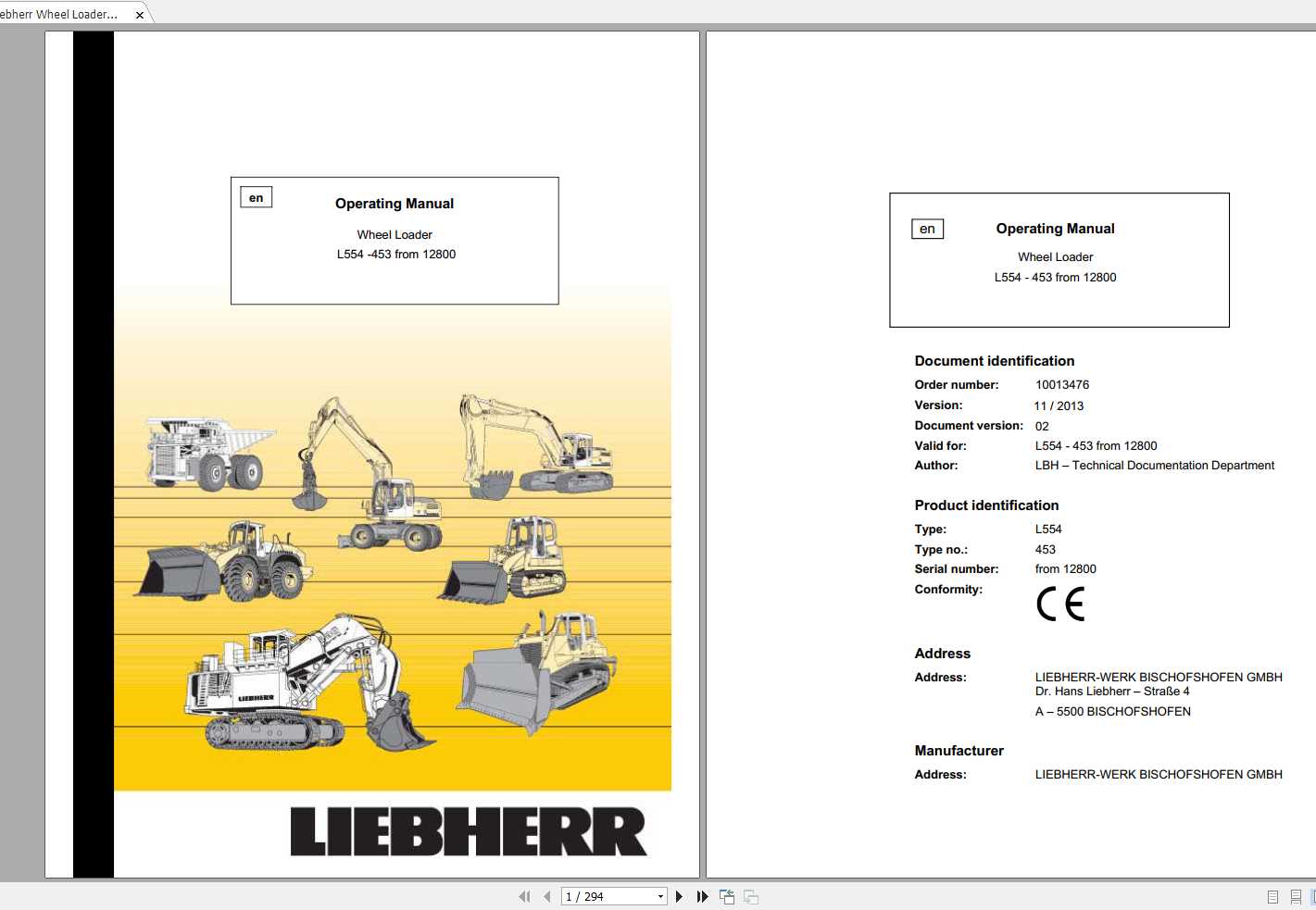 ebherr Wheel Loader... ×

en

Operating Manual

Wheel Loader
L554 -453 from 12800

LIEBHERR

LIEBHERR

en

Operating Manual

Wheel Loader
L554 - 453 from 12800

Document identification

Order number: 10013476
Version: 11 / 2013
Document version: 02
Valid for: L554 - 453 from 12800
Author: LBH – Technical Documentation Department

Product identification

Type: L554
Type no.: 453
Serial number: from 12800
Conformity: CE

Address

Address: LIEBHERR-WERK BISCHOFSHOFEN GMBH
Dr. Hans Liebherr – Straße 4
A – 5500 BISCHOFSHOFEN

Manufacturer

Address: LIEBHERR-WERK BISCHOFSHOFEN GMBH

1 / 294